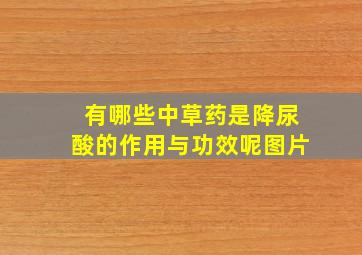 有哪些中草药是降尿酸的作用与功效呢图片